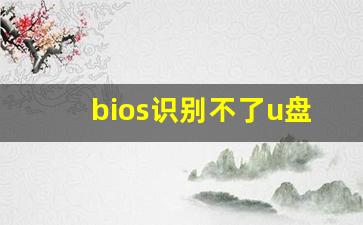 bios识别不了u盘